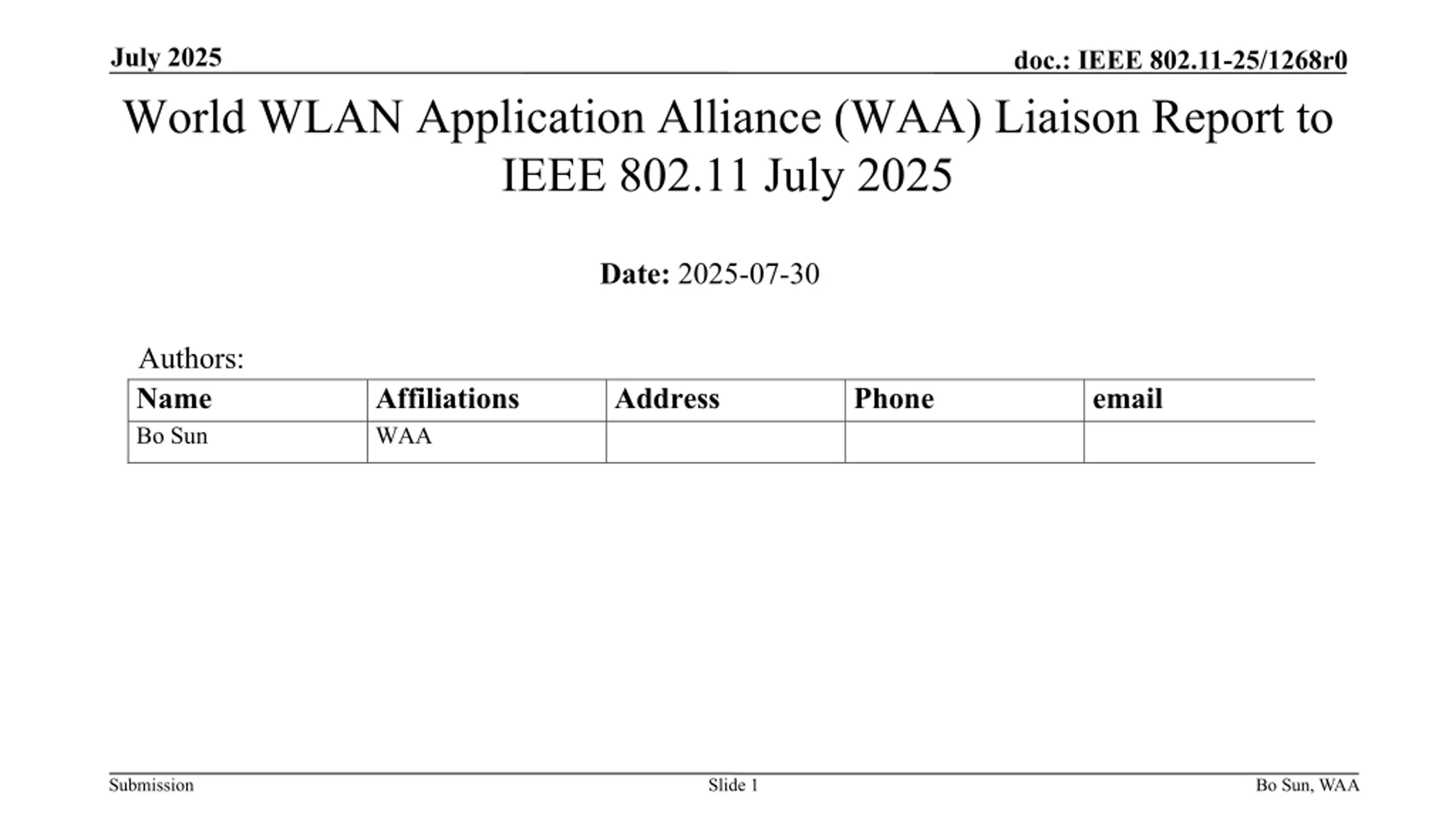 July 2025

doc.: IEEE 802.11-25/1268r0

World WLAN Application Alliance (WAA) Liaison Report to IEEE 802.11 July 2025

Date: 2025-07-30

Authors:

| Name | Affiliations | Address | Phone | email |
|---|---|---|---|---|
| Bo Sun | WAA | | | |

Submission

Slide 1

Bo Sun, WAA